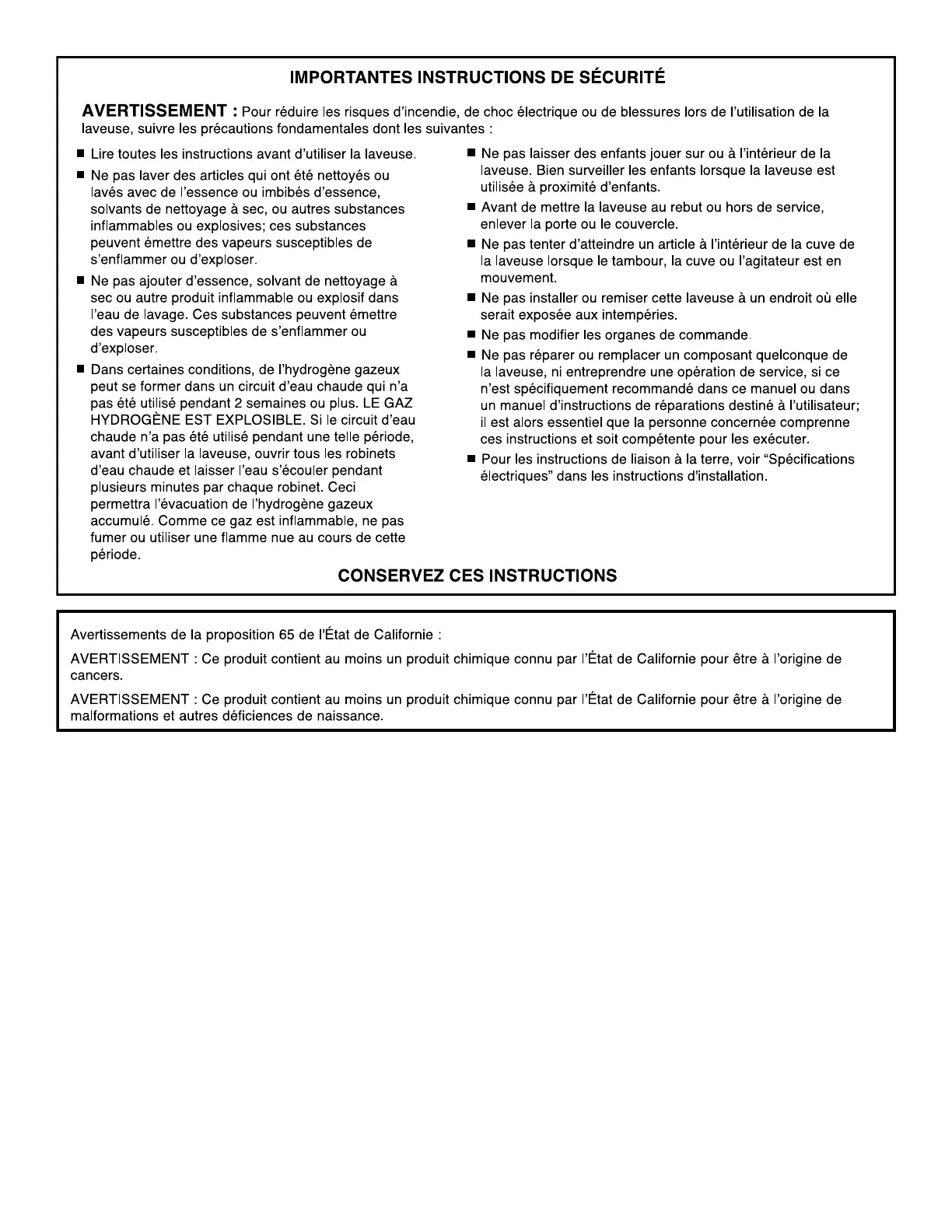 IMPORTANTES INSTRUCTIONS DE SÉCURITÉ

AVERTISSEMENT : Pour réduire les risques d'incendie, de choc électrique ou de blessures lors de l'utilisation de la laveuse, suivre les précautions fondamentales dont les suivantes :

■ Lire toutes les instructions avant d'utiliser la laveuse.

■ Ne pas laver des articles qui ont été nettoyés ou lavés avec de l'essence ou imbibés d'essence, solvants de nettoyage à sec, ou autres substances inflammables ou explosives; ces substances peuvent émettre des vapeurs susceptibles de s'enflammer ou d'exploser.

■ Ne pas ajouter d'essence, solvant de nettoyage à sec ou autre produit inflammable ou explosif dans l'eau de lavage. Ces substances peuvent émettre des vapeurs susceptibles de s'enflammer ou d'exploser.

■ Dans certaines conditions, de l'hydrogène gazeux peut se former dans un circuit d'eau chaude qui n'a pas été utilisé pendant 2 semaines ou plus. LE GAZ HYDROGÈNE EST EXPLOSIBLE. Si le circuit d'eau chaude n'a pas été utilisé pendant une telle période, avant d'utiliser la laveuse, ouvrir tous les robinets d'eau chaude et laisser l'eau s'écouler pendant plusieurs minutes par chaque robinet. Ceci permettra l'évacuation de l'hydrogène gazeux accumulé. Comme ce gaz est inflammable, ne pas fumer ou utiliser une flamme nue au cours de cette période.

■ Ne pas laisser des enfants jouer sur ou à l'intérieur de la laveuse. Bien surveiller les enfants lorsque la laveuse est utilisée à proximité d'enfants.

■ Avant de mettre la laveuse au rebut ou hors de service, enlever la porte ou le couvercle.

■ Ne pas tenter d'atteindre un article à l'intérieur de la cuve de la laveuse lorsque le tambour, la cuve ou l'agitateur est en mouvement.

■ Ne pas installer ou remiser cette laveuse à un endroit où elle serait exposée aux intempéries.

■ Ne pas modifier les organes de commande.

■ Ne pas réparer ou remplacer un composant quelconque de la laveuse, ni entreprendre une opération de service, si ce n'est spécifiquement recommandé dans ce manuel ou dans un manuel d'instructions de réparations destiné à l'utilisateur; il est alors essentiel que la personne concernée comprenne ces instructions et soit compétente pour les exécuter.

■ Pour les instructions de liaison à la terre, voir "Spécifications électriques" dans les instructions d'installation.

CONSERVEZ CES INSTRUCTIONS

Avertissements de la proposition 65 de l'État de Californie :

AVERTISSEMENT : Ce produit contient au moins un produit chimique connu par l'État de Californie pour être à l'origine de cancers.

AVERTISSEMENT : Ce produit contient au moins un produit chimique connu par l'État de Californie pour être à l'origine de malformations et autres déficiences de naissance.